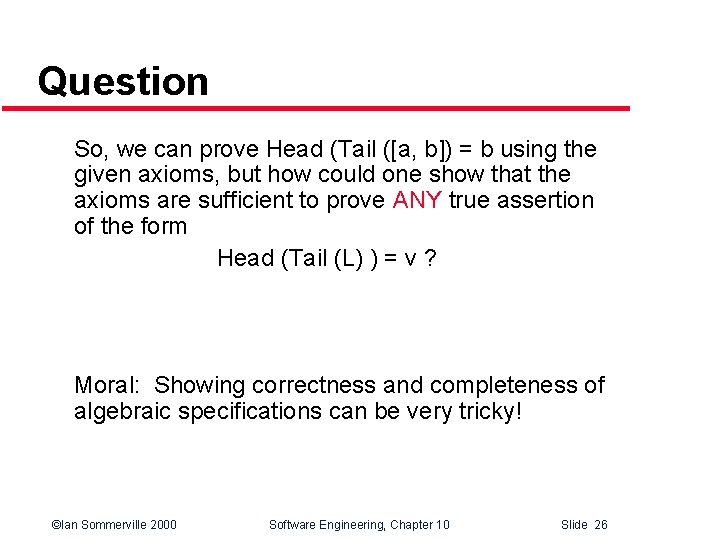 Question

So, we can prove Head (Tail ([a, b]) = b using the given axioms, but how could one show that the axioms are sufficient to prove ANY true assertion of the form

Head (Tail (L) ) = v ?

Moral: Showing correctness and completeness of algebraic specifications can be very tricky!

©Ian Sommerville 2000 Software Engineering, Chapter 10 Slide 26